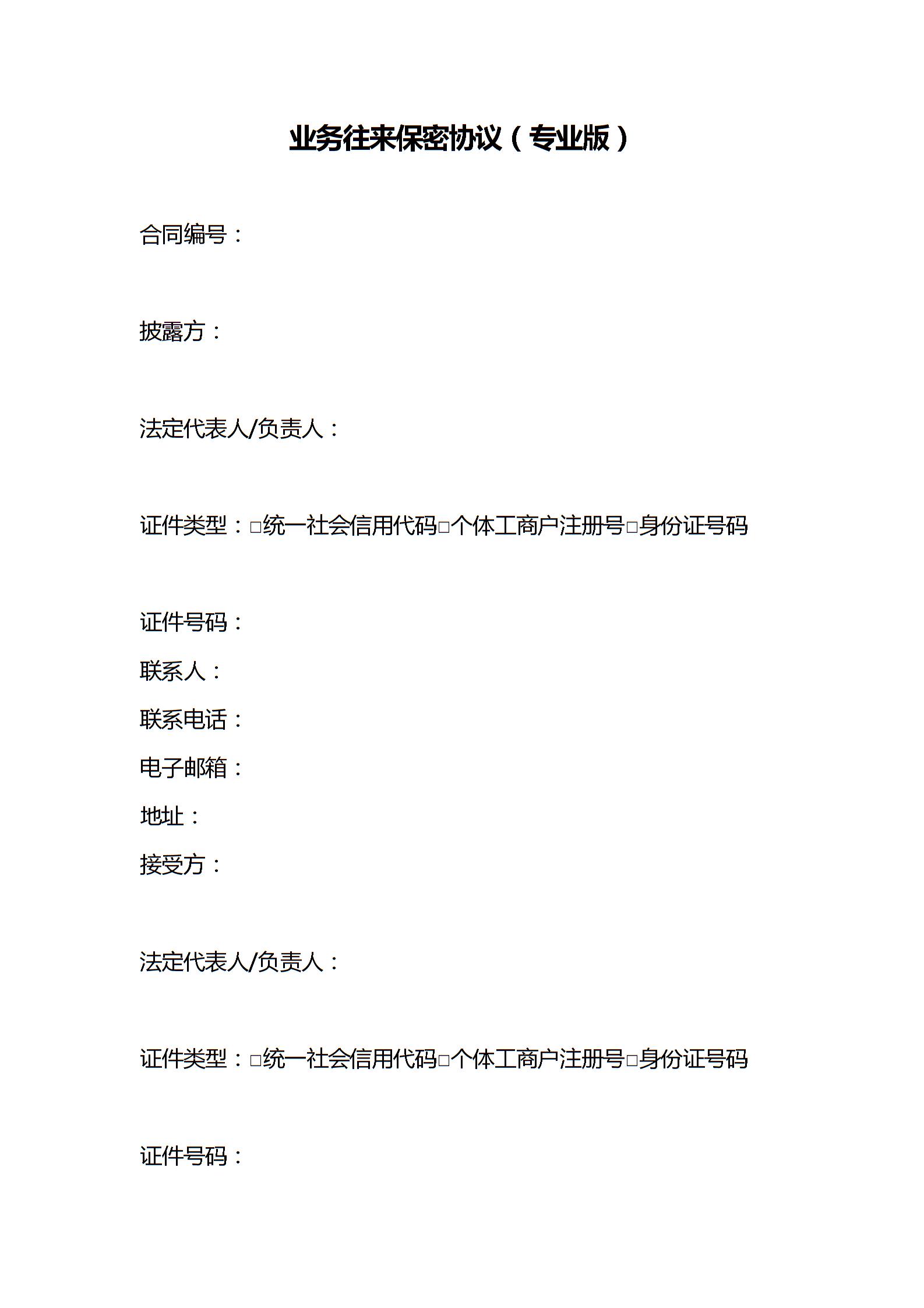 业务往来保密协议（专业版）

合同编号：

披露方：

法定代表人/负责人：

证件类型：□统一社会信用代码□个体工商户注册号□身份证号码

证件号码：

联系人：

联系电话：

电子邮箱：

地址：

接受方：

法定代表人/负责人：

证件类型：□统一社会信用代码□个体工商户注册号□身份证号码

证件号码：